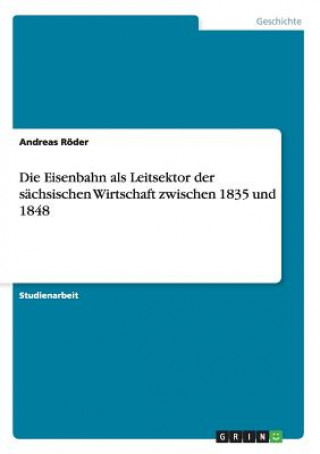 Geschichte

Andreas Röder

Die Eisenbahn als Leitsektor der sächsischen Wirtschaft zwischen 1835 und 1848

Studienarbeit

GRIN